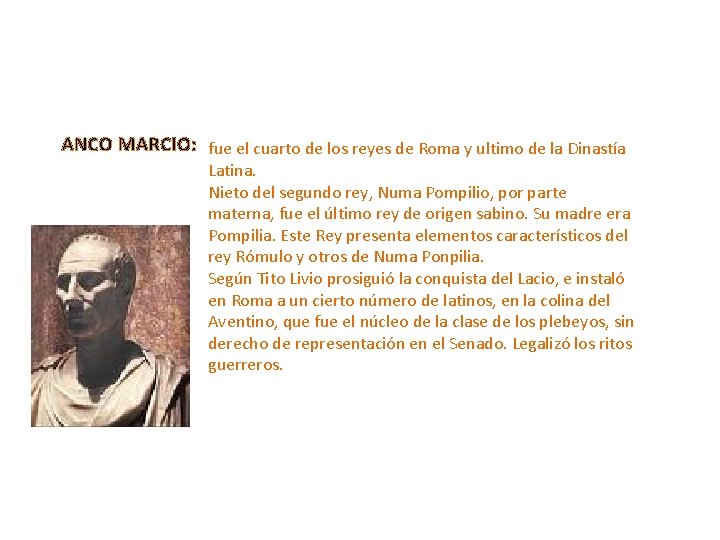 ANCO MARCIO:

fue el cuarto de los reyes de Roma y ultimo de la Dinastía Latina.

Nieto del segundo rey, Numa Pompilio, por parte materna, fue el último rey de origen sabino. Su madre era Pompilia. Este Rey presenta elementos característicos del rey Rómulo y otros de Numa Ponpilia.

Según Tito Livio prosiguió la conquista del Lacio, e instaló en Roma a un cierto número de latinos, en la colina del Aventino, que fue el núcleo de la clase de los plebeyos, sin derecho de representación en el Senado. Legalizó los ritos guerreros.